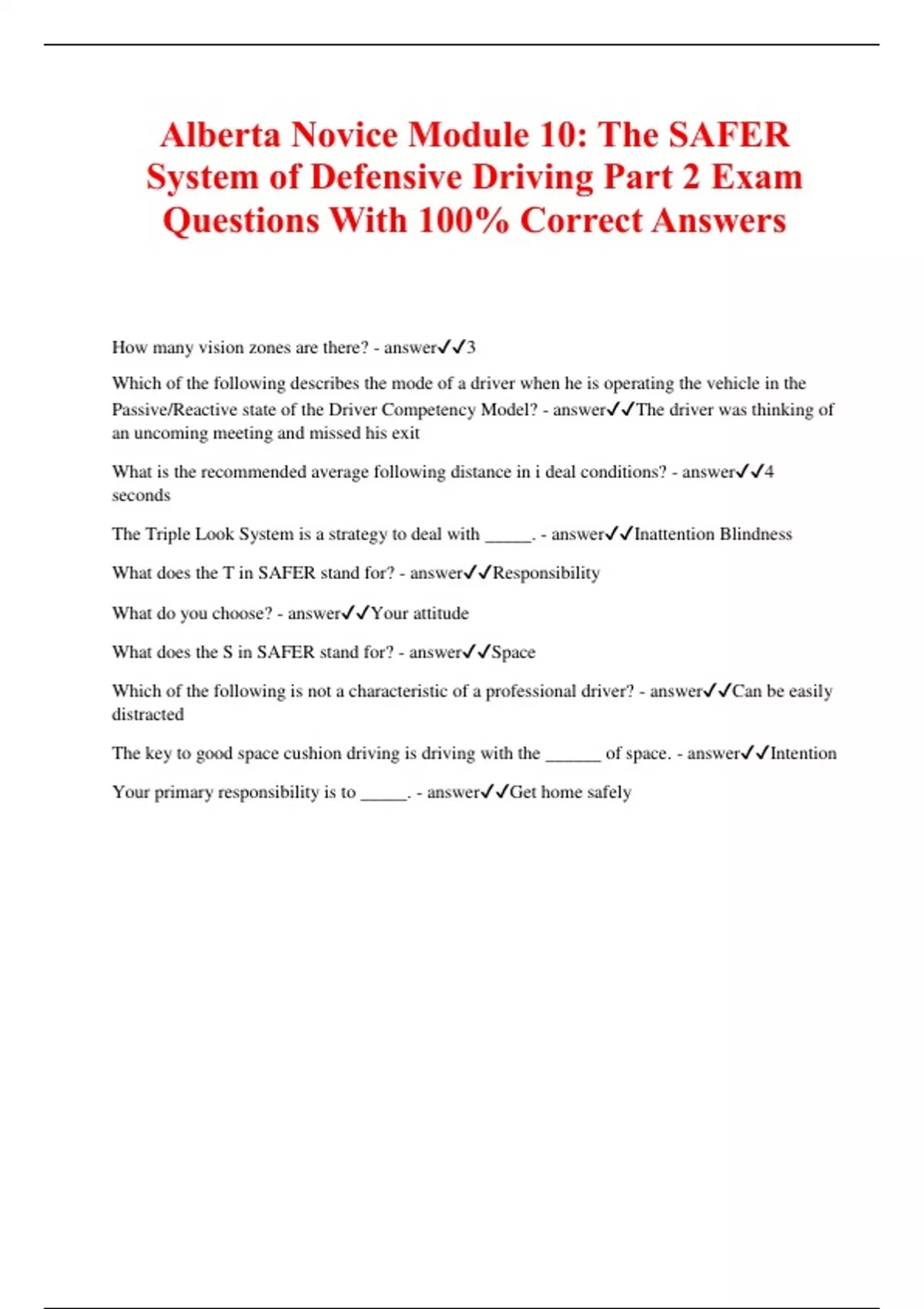 Alberta Novice Module 10: The SAFER System of Defensive Driving Part 2 Exam Questions With 100% Correct Answers

How many vision zones are there? - answer✓✓3

Which of the following describes the mode of a driver when he is operating the vehicle in the Passive/Reactive state of the Driver Competency Model? - answer✓✓The driver was thinking of an uncoming meeting and missed his exit

What is the recommended average following distance in i deal conditions? - answer✓✓4 seconds

The Triple Look System is a strategy to deal with _____. - answer✓✓Inattention Blindness

What does the T in SAFER stand for? - answer✓✓Responsibility

What do you choose? - answer✓✓Your attitude

What does the S in SAFER stand for? - answer✓✓Space

Which of the following is not a characteristic of a professional driver? - answer✓✓Can be easily distracted

The key to good space cushion driving is driving with the ______ of space. - answer✓✓Intention

Your primary responsibility is to _____. - answer✓✓Get home safely